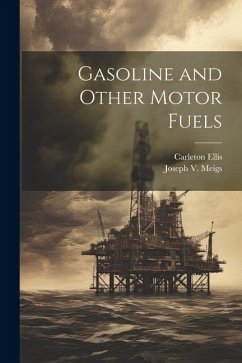 Gasoline and Other Motor Fuels

Carleton Ellis
Joseph V. Meigs